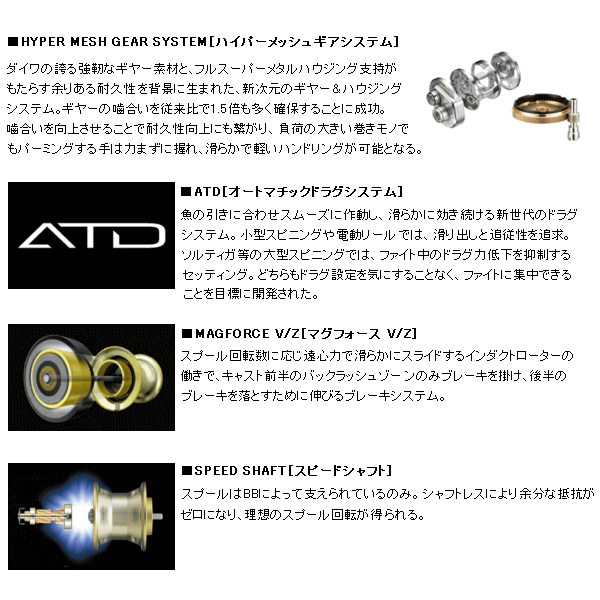 ■HYPER MESH GEAR SYSTEM[ハイパーメッシュギアシステム]

ダイワの誇る強靭なギヤー素材と、フルスーパーメタルハウジング支持がもたらす余りある耐久性を背景に生まれた、新次元のギヤー＆ハウジングシステム。ギヤーの噛合いを従来比で1.5倍も多く確保することに成功。噛合いを向上させることで耐久性向上にも繋がり、負荷の大きい巻きモノでもパーミングする手は力まずに握れ、滑らかで軽いハンドリングが可能となる。

ATD

■ATD[オートマチックドラグシステム]

魚の引きに合わせスムーズに作動し、滑らかに効き続ける新世代のドラグシステム。小型スピニングや電動リールでは、滑り出しと追従性を追求。ソルティガ等の大型スピニングでは、ファイト中のドラグ力低下を抑制するセッティング。どちらもドラグ設定を気にすることなく、ファイトに集中できることを目標に開発された。

■MAGFORCE V/Z[マグフォース V/Z]

スプール回転数に応じ遠心力で滑らかにスライドするインダクトローターの働きで、キャスト前半のバックラッシュゾーンのみブレーキを掛け、後半のブレーキを落とすために伸びるブレーキシステム。

■SPEED SHAFT[スピードシャフト]

スプールはBBによって支えられているのみ。シャフトレスにより余分な抵抗がゼロになり、理想のスプール回転が得られる。